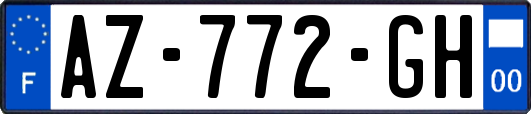 F

AZ-772-GH

00